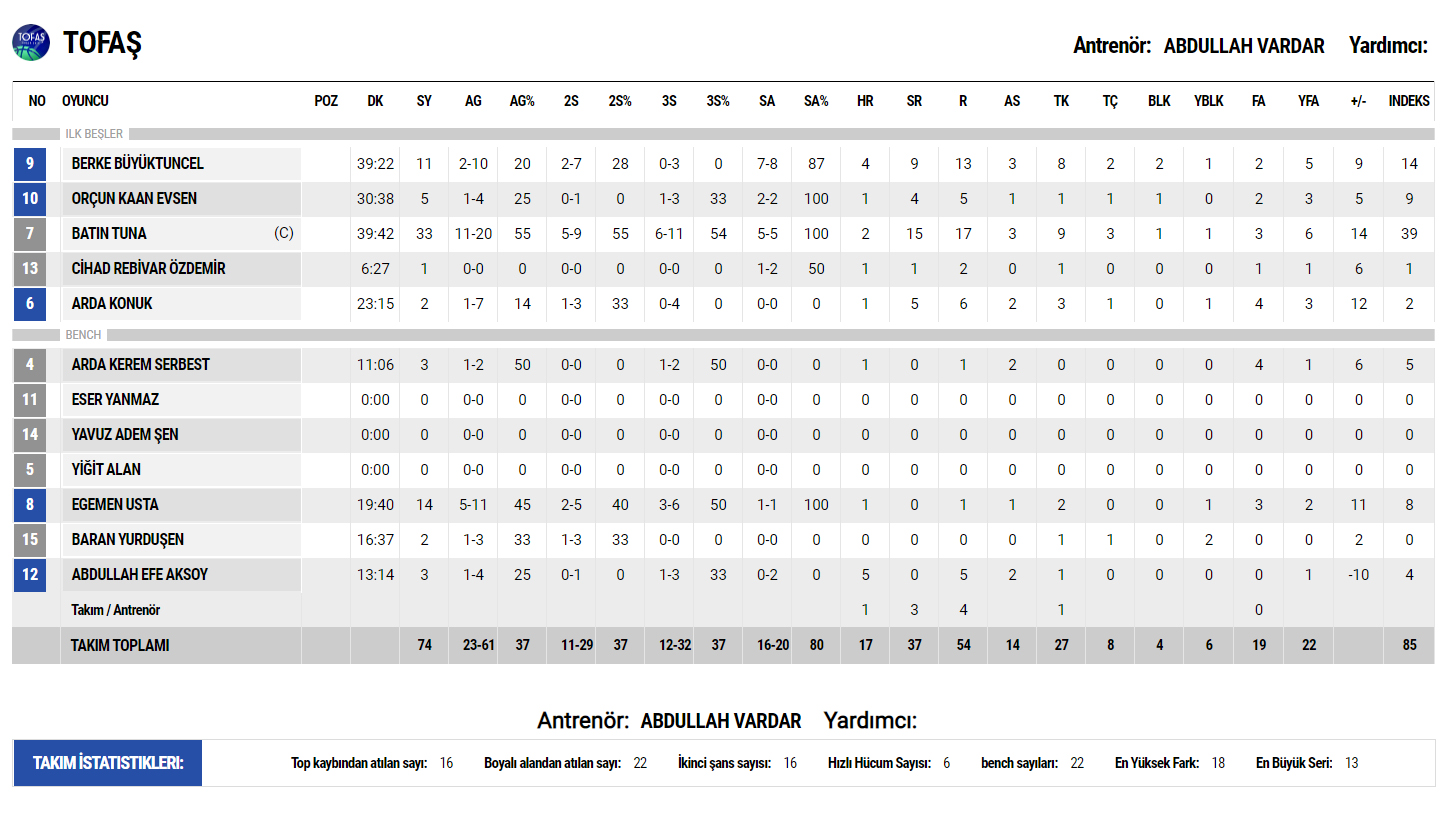 TOFAŞ

TOFAŞ

Antrenör: ABDULLAH VARDAR Yardımcı:

| NO | OYUNCU | POZ | DK | SY | AG | AG% | 2S | 2S% | 3S | 3S% | SA | SA% | HR | SR | R | AS | TK | TÇ | BLK | YBLK | FA | YFA | +/- | INDEKS |
|---|---|---|---|---|---|---|---|---|---|---|---|---|---|---|---|---|---|---|---|---|---|---|---|---|
| ILK BEŞLER | | | | | | | | | | | | | | | | | | | | | | | | |
| 9 | BERKE BÜYÜKTUNCEL | | 39:22 | 11 | 2-10 | 20 | 2-7 | 28 | 0-3 | 0 | 7-8 | 87 | 4 | 9 | 13 | 3 | 8 | 2 | 2 | 1 | 2 | 5 | 9 | 14 |
| 10 | ORÇUN KAAN EVSEN | | 30:38 | 5 | 1-4 | 25 | 0-1 | 0 | 1-3 | 33 | 2-2 | 100 | 1 | 4 | 5 | 1 | 1 | 1 | 1 | 0 | 2 | 3 | 5 | 9 |
| 7 | BATIN TUNA (C) | | 39:42 | 33 | 11-20 | 55 | 5-9 | 55 | 6-11 | 54 | 5-5 | 100 | 2 | 15 | 17 | 3 | 9 | 3 | 1 | 1 | 3 | 6 | 14 | 39 |
| 13 | CİHAD REBİVAR ÖZDEMİR | | 6:27 | 1 | 0-0 | 0 | 0-0 | 0 | 0-0 | 0 | 1-2 | 50 | 1 | 1 | 2 | 0 | 1 | 0 | 0 | 0 | 1 | 1 | 6 | 1 |
| 6 | ARDA KONUK | | 23:15 | 2 | 1-7 | 14 | 1-3 | 33 | 0-4 | 0 | 0-0 | 0 | 1 | 5 | 6 | 2 | 3 | 1 | 0 | 1 | 4 | 3 | 12 | 2 |
| BENCH | | | | | | | | | | | | | | | | | | | | | | | | |
| 4 | ARDA KEREM SERBEST | | 11:06 | 3 | 1-2 | 50 | 0-0 | 0 | 1-2 | 50 | 0-0 | 0 | 1 | 0 | 1 | 2 | 0 | 0 | 0 | 0 | 4 | 1 | 6 | 5 |
| 11 | ESER YANMAZ | | 0:00 | 0 | 0-0 | 0 | 0-0 | 0 | 0-0 | 0 | 0-0 | 0 | 0 | 0 | 0 | 0 | 0 | 0 | 0 | 0 | 0 | 0 | 0 | 0 |
| 14 | YAVUZ ADEM ŞEN | | 0:00 | 0 | 0-0 | 0 | 0-0 | 0 | 0-0 | 0 | 0-0 | 0 | 0 | 0 | 0 | 0 | 0 | 0 | 0 | 0 | 0 | 0 | 0 | 0 |
| 5 | YİĞİT ALAN | | 0:00 | 0 | 0-0 | 0 | 0-0 | 0 | 0-0 | 0 | 0-0 | 0 | 0 | 0 | 0 | 0 | 0 | 0 | 0 | 0 | 0 | 0 | 0 | 0 |
| 8 | EGEMEN USTA | | 19:40 | 14 | 5-11 | 45 | 2-5 | 40 | 3-6 | 50 | 1-1 | 100 | 1 | 0 | 1 | 1 | 2 | 0 | 0 | 1 | 3 | 2 | 11 | 8 |
| 15 | BARAN YURDUŞEN | | 16:37 | 2 | 1-3 | 33 | 1-3 | 33 | 0-0 | 0 | 0-0 | 0 | 0 | 0 | 0 | 0 | 1 | 1 | 0 | 2 | 0 | 0 | 2 | 0 |
| 12 | ABDULLAH EFE AKSOY | | 13:14 | 3 | 1-4 | 25 | 0-1 | 0 | 1-3 | 33 | 0-2 | 0 | 5 | 0 | 5 | 2 | 1 | 0 | 0 | 0 | 0 | 1 | -10 | 4 |
| | Takım / Antrenör | | | | | | | | | | | | 1 | 3 | 4 | | 1 | | | | 0 | | | |
| | TAKIM TOPLAMI | | | 74 | 23-61 | 37 | 11-29 | 37 | 12-32 | 37 | 16-20 | 80 | 17 | 37 | 54 | 14 | 27 | 8 | 4 | 6 | 19 | 22 | | 85 |

Antrenör: ABDULLAH VARDAR Yardımcı:

TAKIM İSTATİSTİKLERİ: Top kaybından atılan sayı: 16 Boyalı alandan atılan sayı: 22 İkinci şans sayısı: 16 Hızlı Hücum Sayısı: 6 bench sayıları: 22 En Yüksek Fark: 18 En Büyük Seri: 13